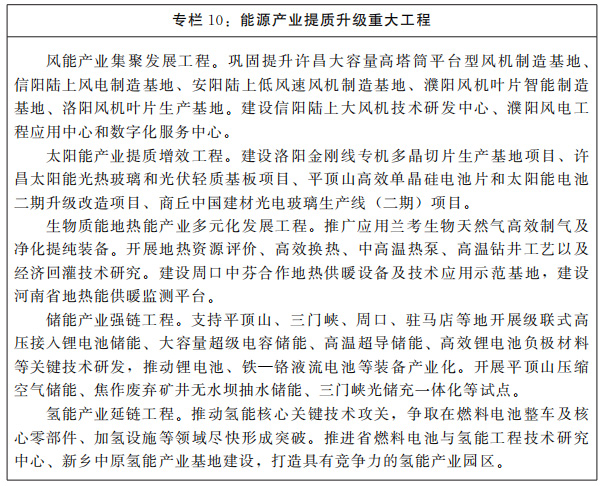 专栏 10：能源产业提质升级重大工程

风能产业集聚发展工程。巩固提升许昌大容量高塔筒平台型风机制造基地、信阳陆上风电制造基地、安阳陆上低风速风机制造基地、濮阳风机叶片智能制造基地、洛阳风机叶片生产基地。建设信阳陆上大风机技术研发中心、濮阳风电工程应用中心和数字化服务中心。

太阳能产业提质增效工程。建设洛阳金刚线专机多晶切片生产基地项目、许昌太阳能光热玻璃和光伏轻质基板项目、平顶山高效单晶硅电池片和太阳能电池二期升级改造项目、商丘中国建材光电玻璃生产线（二期）项目。

生物质能地热能产业多元化发展工程。推广应用兰考生物天然气高效制气及净化提纯装备。开展地热资源评价、高效换热、中高温热泵、高温钻井工艺以及经济回灌技术研究。建设周口中芬合作地热供暖设备及技术应用示范基地，建设河南省地热能供暖监测平台。

储能产业强链工程。支持平顶山、三门峡、周口、驻马店等地开展级联式高压接入锂电池储能、大容量超级电容储能、高温超导储能、高效锂电池负极材料等关键技术研发，推动锂电池、铁—铬液流电池等装备产业化。开展平顶山压缩空气储能、焦作废弃矿井无水坝抽水储能、三门峡光储充一体化等试点。

氢能产业延链工程。推动氢能核心关键技术攻关，争取在燃料电池整车及核心零部件、加氢设施等领域尽快形成突破。推进省燃料电池与氢能工程技术研究中心、新乡中原氢能产业基地建设，打造具有竞争力的氢能产业园区。